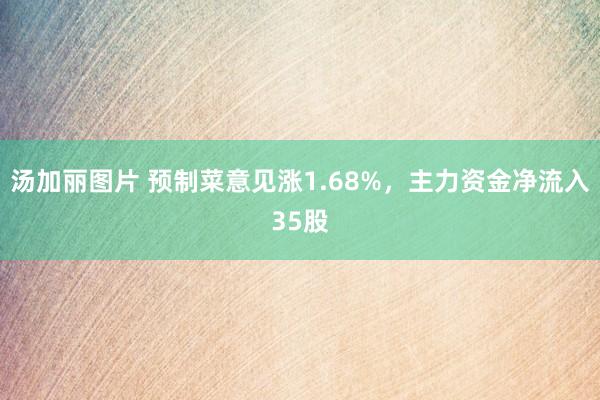 汤加丽图片 预制菜意见涨1.68%，主力资金净流入35股